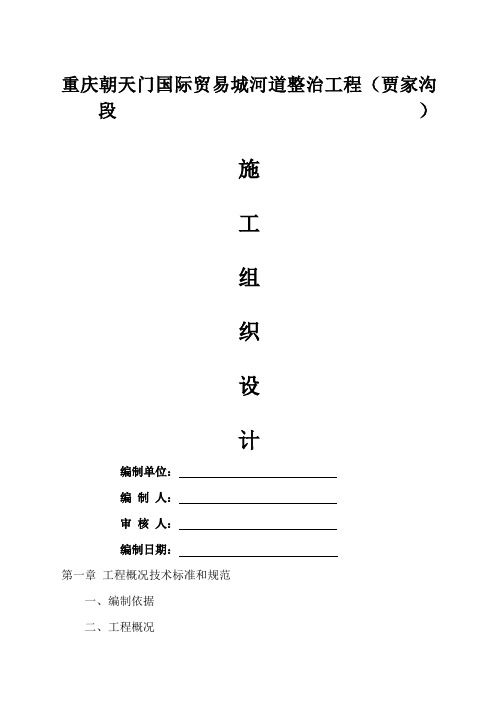 重庆朝天门国际贸易城河道整治工程（贾家沟段）

施

工

组

织

设

计

编制单位：

编 制 人：

审 核 人：

编制日期：

第一章 工程概况技术标准和规范

一、编制依据

二、工程概况